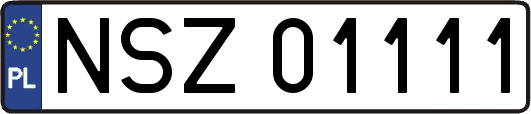 PL
NSZ 01111